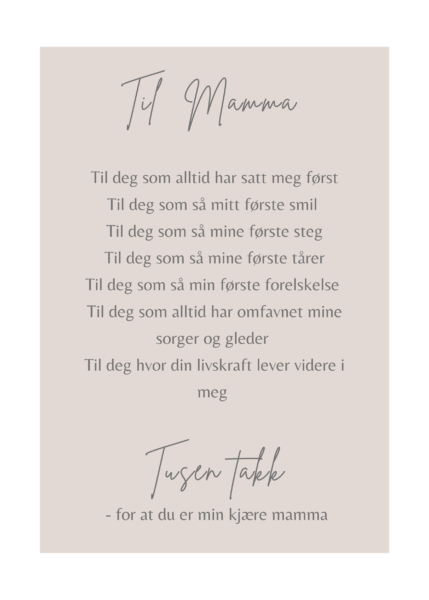 Til Mamma

Til deg som alltid har satt meg først
Til deg som så mitt første smil
Til deg som så mine første steg
Til deg som så mine første tårer
Til deg som så min første forelskelse
Til deg som alltid har omfavnet mine sorger og gleder
Til deg hvor din livskraft lever videre i meg

Tusen takk
- for at du er min kjære mamma